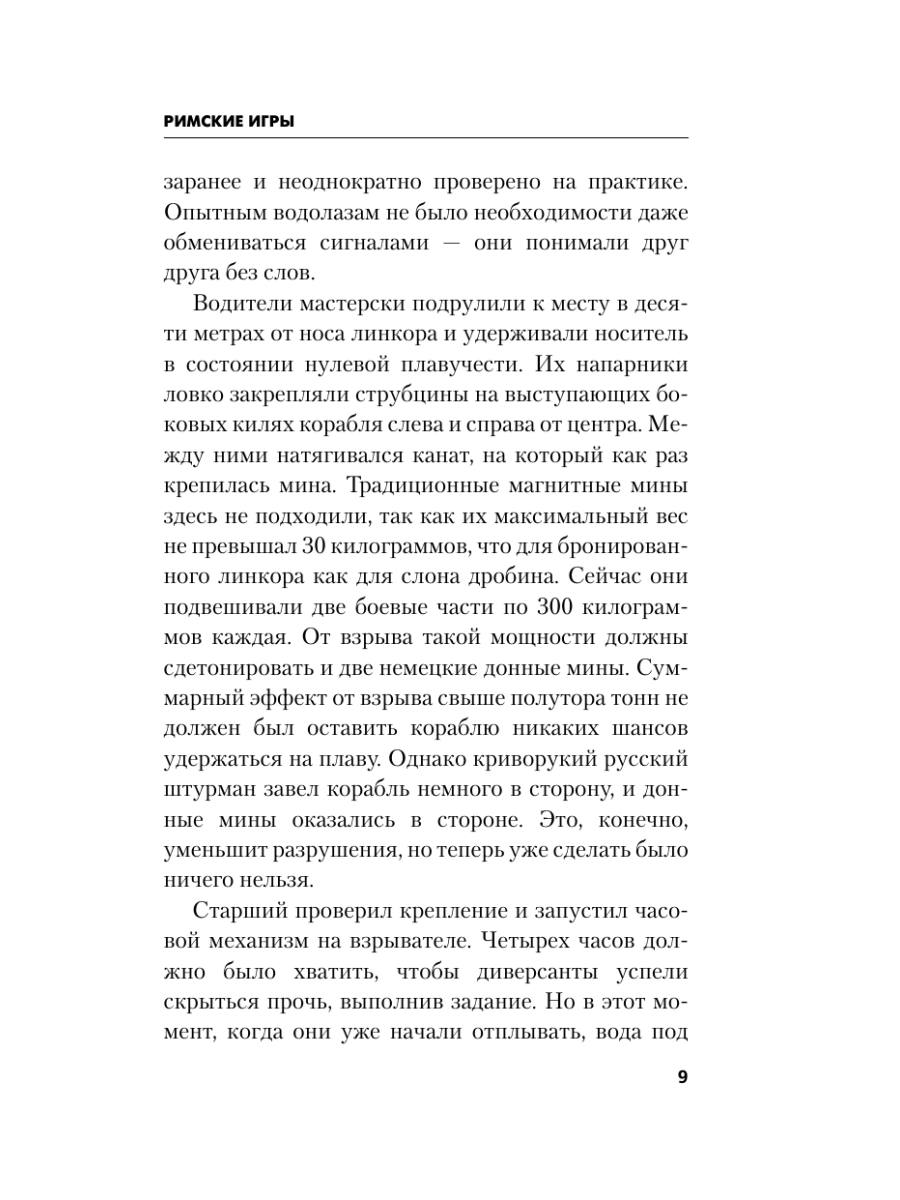 РИМСКИЕ ИГРЫ

заранее и неоднократно проверено на практике. Опытным водолазам не было необходимости даже обмениваться сигналами — они понимали друг друга без слов.

Водители мастерски подрулили к месту в десяти метрах от носа линкора и удерживали носитель в состоянии нулевой плавучести. Их напарники ловко закрепляли струбцины на выступающих боковых килях корабля слева и справа от центра. Между ними натягивался канат, на который как раз крепилась мина. Традиционные магнитные мины здесь не подходили, так как их максимальный вес не превышал 30 килограммов, что для бронированного линкора как для слона дробина. Сейчас они подвешивали две боевые части по 300 килограммов каждая. От взрыва такой мощности должны сдетонировать и две немецкие донные мины. Суммарный эффект от взрыва свыше полутора тонн не должен был оставить кораблю никаких шансов удержаться на плаву. Однако криворукий русский штурман завел корабль немного в сторону, и донные мины оказались в стороне. Это, конечно, уменьшит разрушения, но теперь уже сделать было ничего нельзя.

Старший проверил крепление и запустил часовой механизм на взрывателе. Четырех часов должно было хватить, чтобы диверсанты успели скрыться прочь, выполнив задание. Но в этот момент, когда они уже начали отплывать, вода под

9